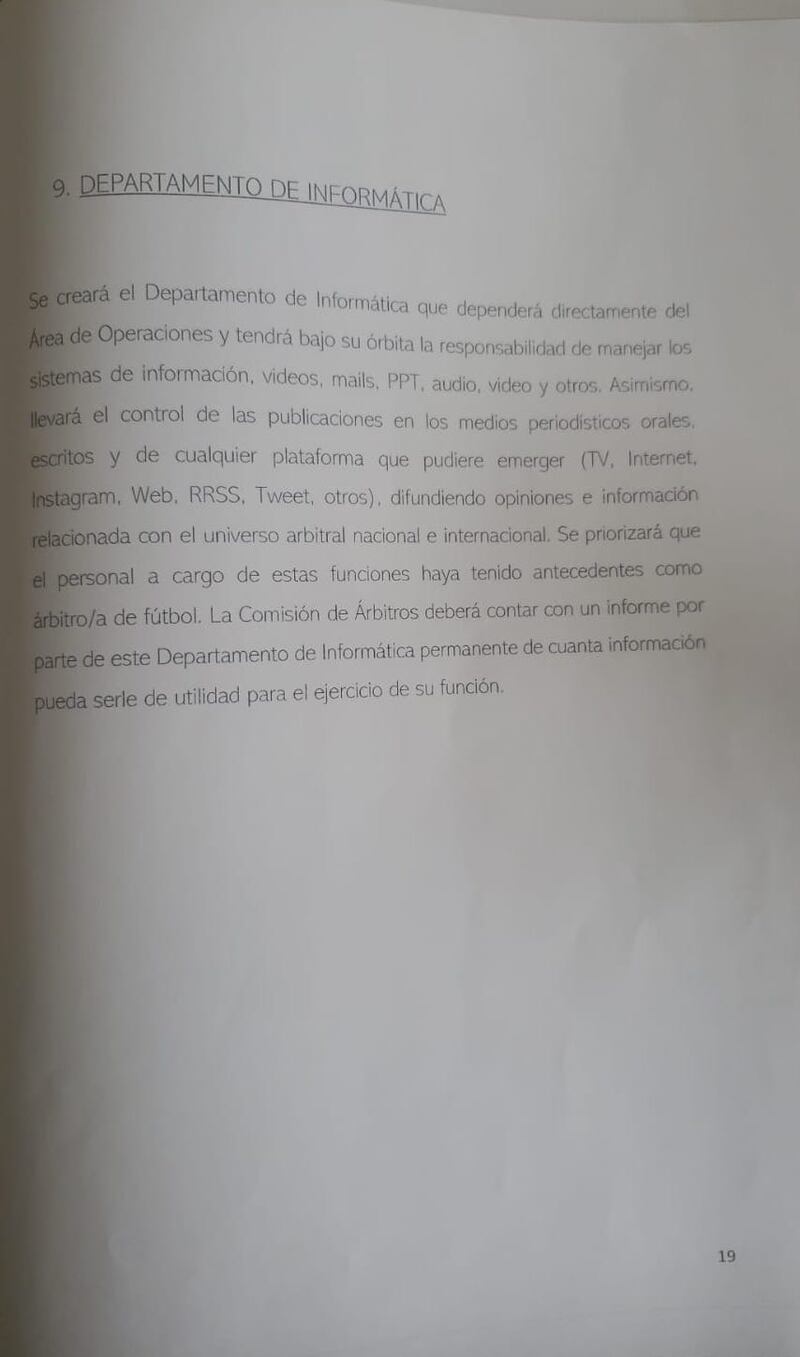 9. DEPARTAMENTO DE INFORMÁTICA

Se creará el Departamento de Informática que dependerá directamente del Área de Operaciones y tendrá bajo su órbita la responsabilidad de manejar los sistemas de información, videos, mails, PPT, audio, video y otros. Asimismo, llevará el control de las publicaciones en los medios periodísticos orales, escritos y de cualquier plataforma que pudiere emerger (TV, Internet, Instagram, Web, RRSS, Tweet, otros), difundiendo opiniones e información relacionada con el universo arbitral nacional e internacional. Se priorizará que el personal a cargo de estas funciones haya tenido antecedentes como árbitro/a de fútbol. La Comisión de Árbitros deberá contar con un informe por parte de este Departamento de Informática permanente de cuanta información pueda serle de utilidad para el ejercicio de su función.

19